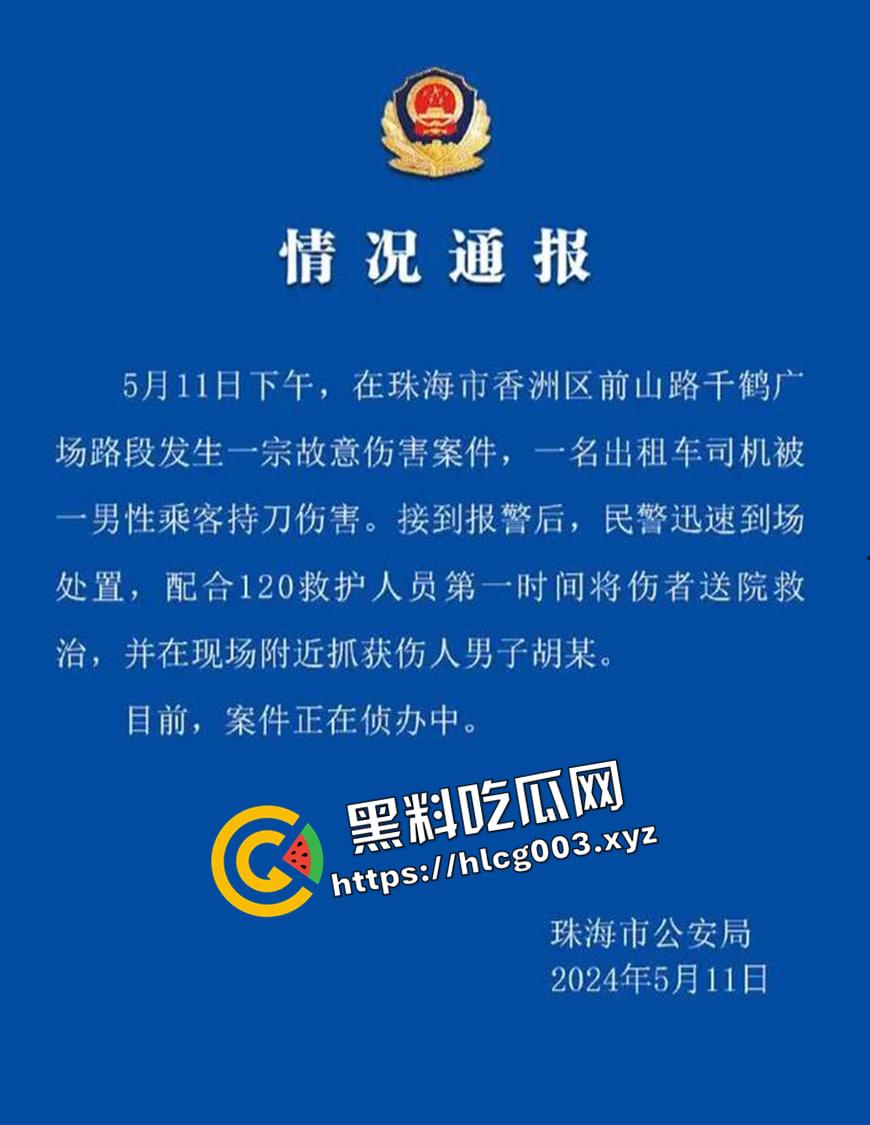 情况通报

5月11日下午，在珠海市香洲区前山路千鹤广场路段发生一宗故意伤害案件，一名出租车司机被一男性乘客持刀伤害。接到报警后，民警迅速到场处置，配合120救护人员第一时间将伤者送院救治，并在现场附近抓获伤人男子胡某。

目前，案件正在侦办中。

黑料吃瓜网
https://hlcg003.xyz

珠海市公安局
2024年5月11日